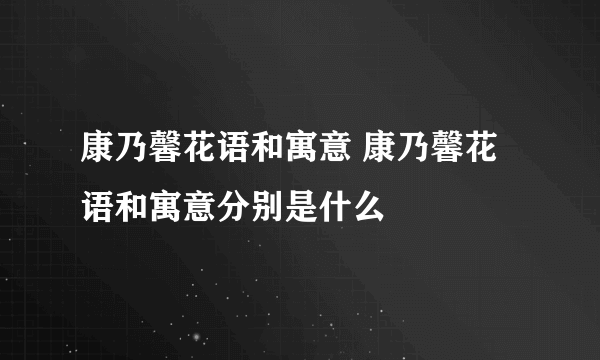 康乃馨花语和寓意 康乃馨花语和寓意分别是什么